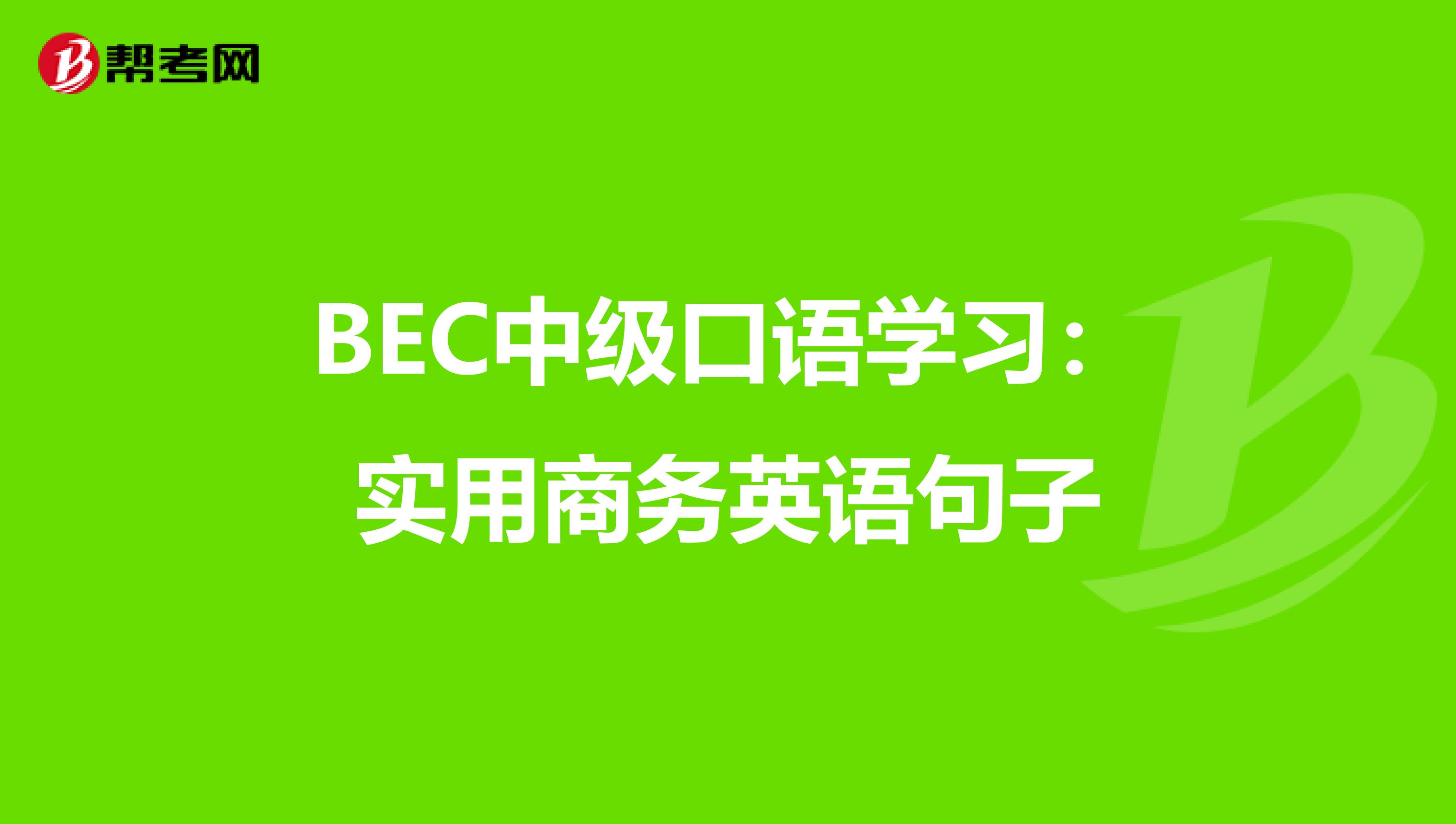 帮考网

BEC中级口语学习：实用商务英语句子